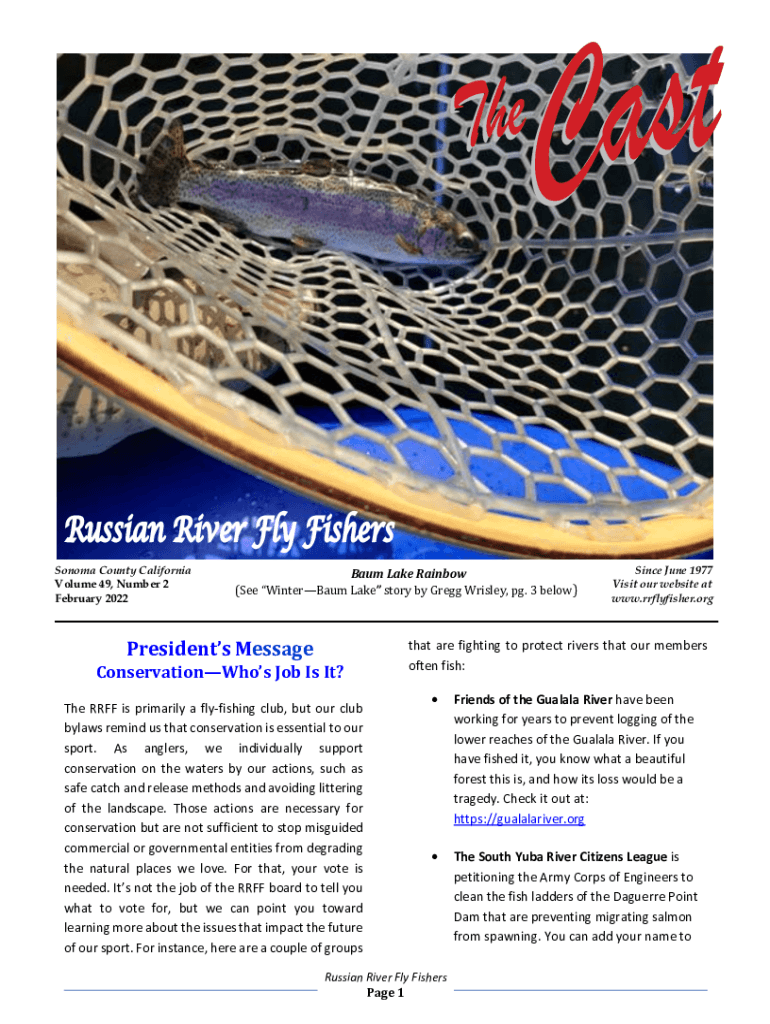 The Cast

Russian River Fly Fishers

Sonoma County California
Volume 49, Number 2
February 2022

Baum Lake Rainbow
(See "Winter—Baum Lake" story by Gregg Wrisley, pg. 3 below)

Since June 1977
Visit our website at
www.rrflyfisher.org

President's Message

Conservation—Who's Job Is It?

The RRFF is primarily a fly-fishing club, but our club bylaws remind us that conservation is essential to our sport. As anglers, we individually support conservation on the waters by our actions, such as safe catch and release methods and avoiding littering of the landscape. Those actions are necessary for conservation but are not sufficient to stop misguided commercial or governmental entities from degrading the natural places we love. For that, your vote is needed. It's not the job of the RRFF board to tell you what to vote for, but we can point you toward learning more about the issues that impact the future of our sport. For instance, here are a couple of groups that are fighting to protect rivers that our members often fish:

• Friends of the Gualala River have been working for years to prevent logging of the lower reaches of the Gualala River. If you have fished it, you know what a beautiful forest this is, and how its loss would be a tragedy. Check it out at: https://gualalariver.org

• The South Yuba River Citizens League is petitioning the Army Corps of Engineers to clean the fish ladders of the Daguerre Point Dam that are preventing migrating salmon from spawning. You can add your name to

Russian River Fly Fishers
Page 1